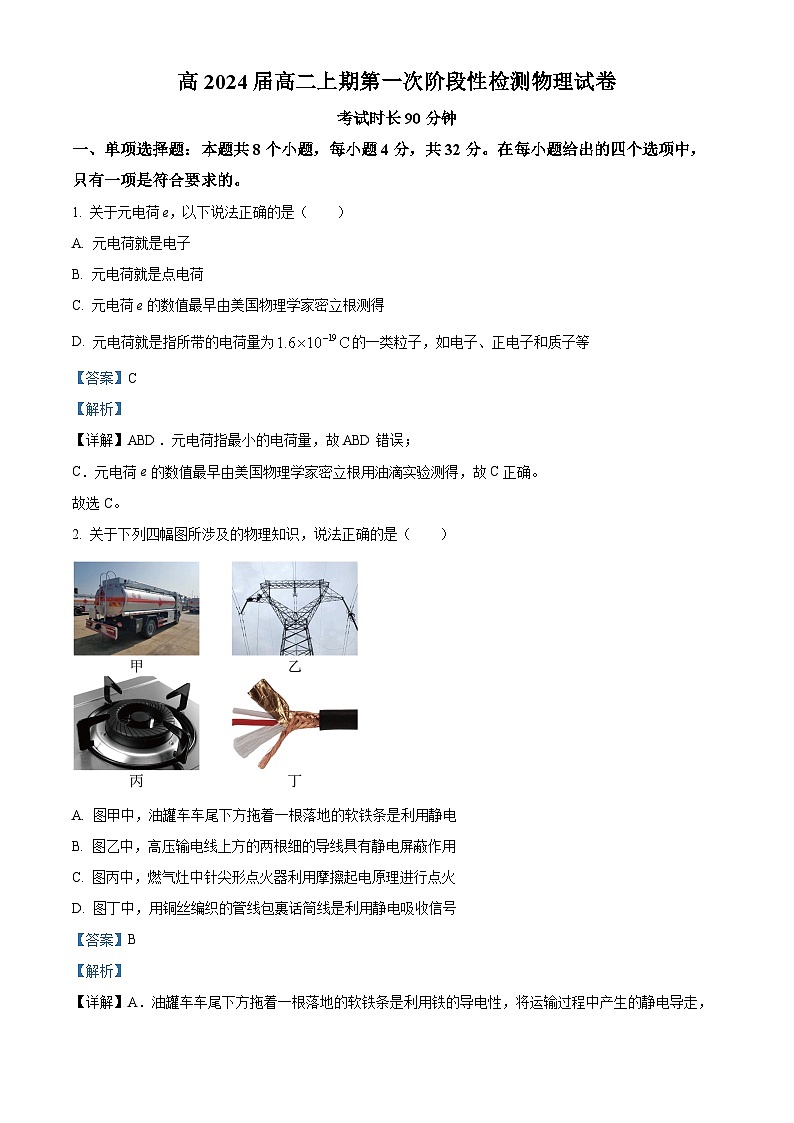 高 2024 届高二上期第一次阶段性检测物理试卷

考试时长 90 分钟

一、单项选择题：本题共 8 个小题，每小题 4 分，共 32 分。在每小题给出的四个选项中，只有一项是符合要求的。

1. 关于元电荷 $e$，以下说法正确的是（　　）

A. 元电荷就是电子

B. 元电荷就是点电荷

C. 元电荷 $e$ 的数值最早由美国物理学家密立根测得

D. 元电荷就是指所带的电荷量为 $1.6\times10^{-19}$ C 的一类粒子，如电子、正电子和质子等

【答案】C

【解析】

【详解】ABD．元电荷指最小的电荷量，故 ABD 错误；

C．元电荷 $e$ 的数值最早由美国物理学家密立根用油滴实验测得，故 C 正确。

故选 C。

2. 关于下列四幅图所涉及的物理知识，说法正确的是（　　）

甲

乙

丙

丁

A. 图甲中，油罐车车尾下方拖着一根落地的软铁条是利用静电

B. 图乙中，高压输电线上方的两根细的导线具有静电屏蔽作用

C. 图丙中，燃气灶中针尖形点火器利用摩擦起电原理进行点火

D. 图丁中，用铜丝编织的管线包裹话筒线是利用静电吸收信号

【答案】B

【解析】

【详解】A．油罐车车尾下方拖着一根落地的软铁条是利用铁的导电性，将运输过程中产生的静电导走，